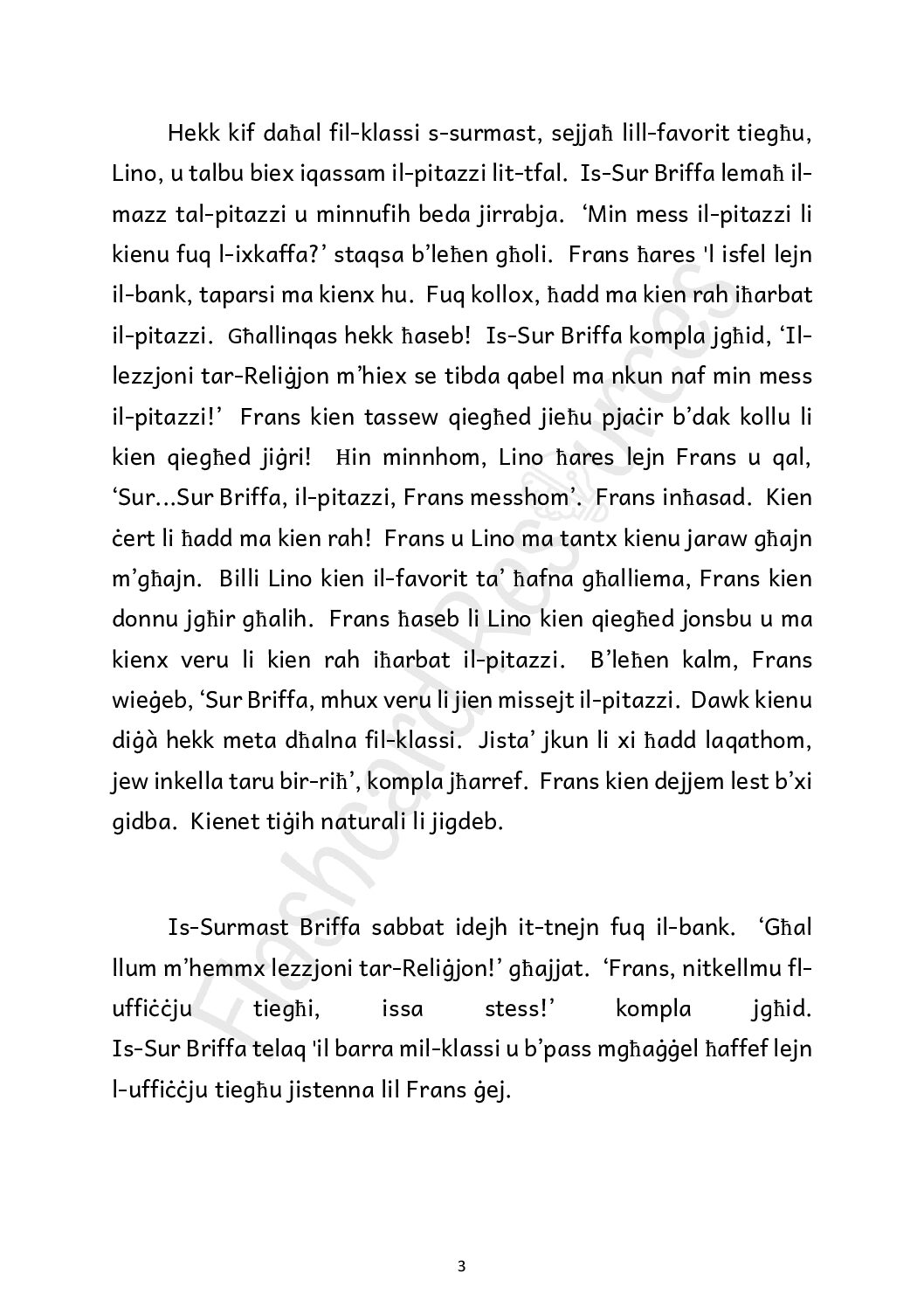 Hekk kif daħal fil-klassi s-surmast, sejjaħ lill-favorit tiegħu, Lino, u talbu biex iqassam il-pitazzi lit-tfal. Is-Sur Briffa lemaħ il-mazz tal-pitazzi u minnufih beda jirrabja. 'Min mess il-pitazzi li kienu fuq l-ixkaffa?' staqsa b'leħen għoli. Frans ħares 'l isfel lejn il-bank, taparsi ma kienx hu. Fuq kollox, ħadd ma kien rah iħarbat il-pitazzi. Għallinqas hekk ħaseb! Is-Sur Briffa kompla jgħid, 'Il-lezzjoni tar-Reliġjon m'hiex se tibda qabel ma nkun naf min mess il-pitazzi!' Frans kien tassew qiegħed jieħu pjaċir b'dak kollu li kien qiegħed jiġri! Ħin minnhom, Lino ħares lejn Frans u qal, 'Sur...Sur Briffa, il-pitazzi, Frans messhom'. Frans inħasad. Kien ċert li ħadd ma kien rah! Frans u Lino ma tantx kienu jaraw għajn m'għajn. Billi Lino kien il-favorit ta' ħafna għalliema, Frans kien donnu jgħir għalih. Frans ħaseb li Lino kien qiegħed jonsbu u ma kienx veru li kien rah iħarbat il-pitazzi. B'leħen kalm, Frans wieġeb, 'Sur Briffa, mhux veru li jien missejt il-pitazzi. Dawk kienu diġà hekk meta dħalna fil-klassi. Jista' jkun li xi ħadd laqathom, jew inkella taru bir-riħ', kompla jħarref. Frans kien dejjem lest b'xi gidba. Kienet tiġih naturali li jigdeb.

Is-Surmast Briffa sabbat idejh it-tnejn fuq il-bank. 'Għal llum m'hemmx lezzjoni tar-Reliġjon!' għajjat. 'Frans, nitkellmu fl-uffiċċju tiegħi, issa stess!' kompla jgħid. Is-Sur Briffa telaq 'il barra mil-klassi u b'pass mgħaġġel ħaffef lejn l-uffiċċju tiegħu jistenna lil Frans ġej.

Flashcard Resources

3